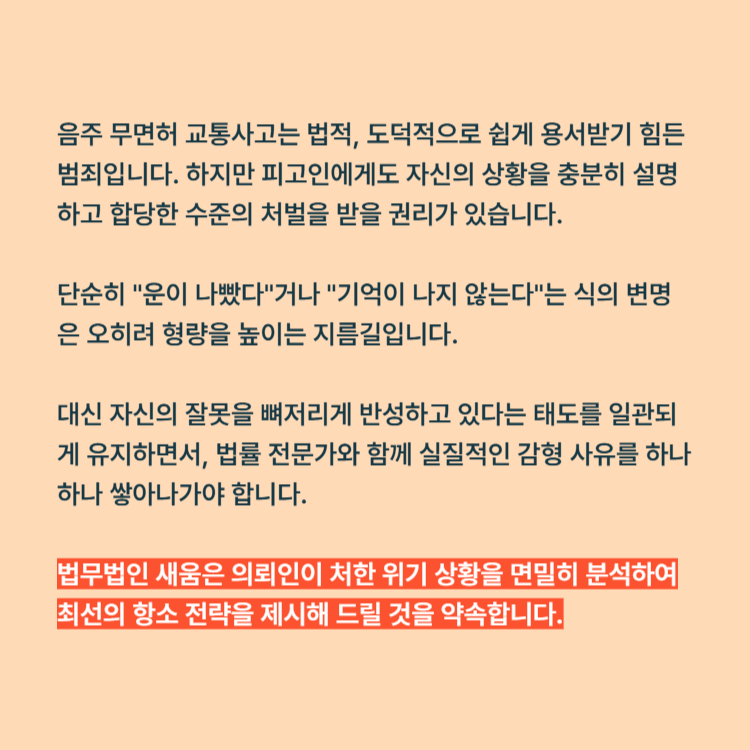 음주 무면허 교통사고는 법적, 도덕적으로 쉽게 용서받기 힘든 범죄입니다. 하지만 피고인에게도 자신의 상황을 충분히 설명하고 합당한 수준의 처벌을 받을 권리가 있습니다.

단순히 "운이 나빴다"거나 "기억이 나지 않는다"는 식의 변명은 오히려 형량을 높이는 지름길입니다.

대신 자신의 잘못을 뼈저리게 반성하고 있다는 태도를 일관되게 유지하면서, 법률 전문가와 함께 실질적인 감형 사유를 하나하나 쌓아나가야 합니다.

법무법인 새움은 의뢰인이 처한 위기 상황을 면밀히 분석하여 최선의 항소 전략을 제시해 드릴 것을 약속합니다.